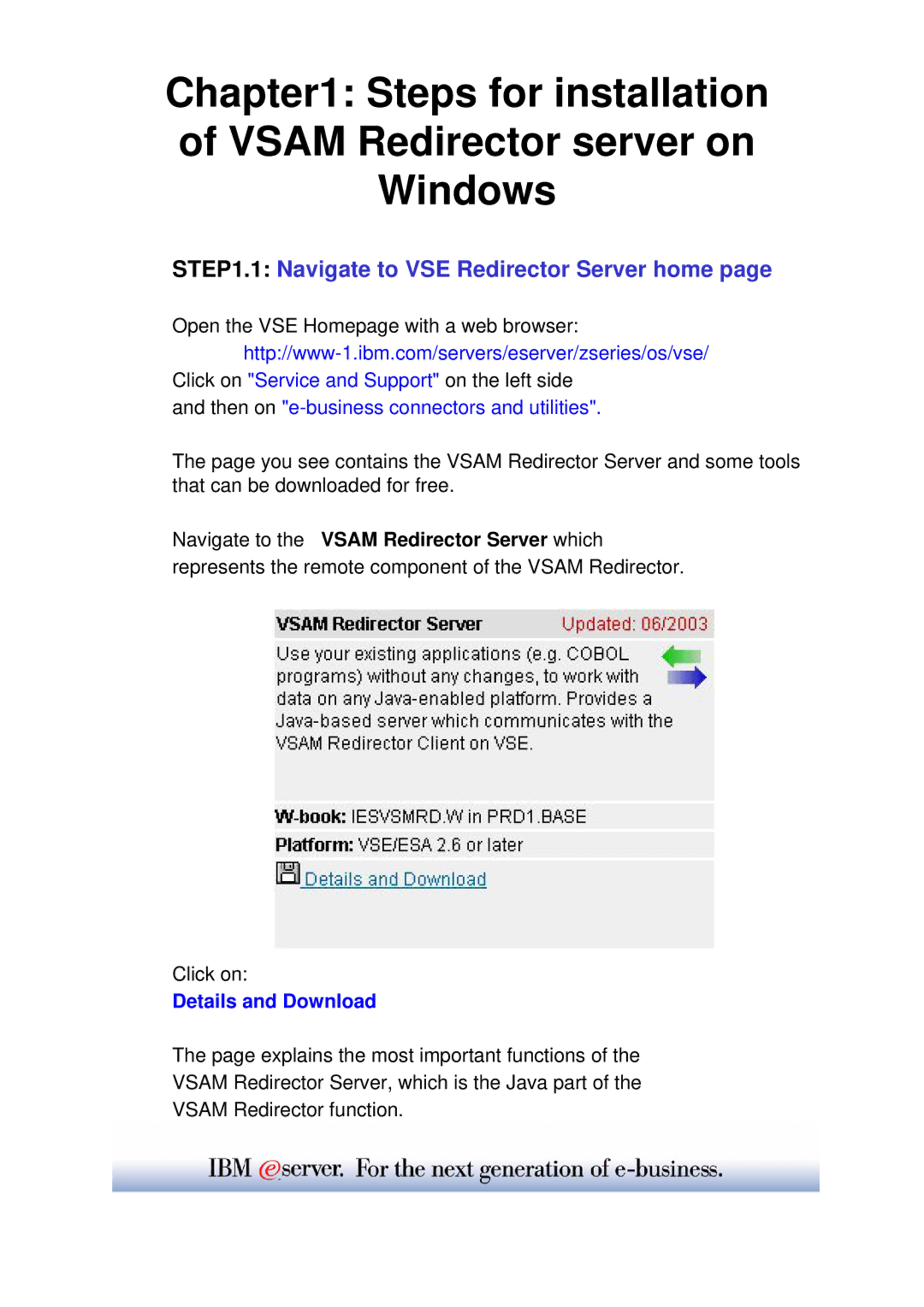 Chapter1: Steps for installation of VSAM Redirector server on Windows

STEP1.1: Navigate to VSE Redirector Server home page

Open the VSE Homepage with a web browser:
http://www-1.ibm.com/servers/eserver/zseries/os/vse/
Click on "Service and Support" on the left side
and then on "e-business connectors and utilities".

The page you see contains the VSAM Redirector Server and some tools that can be downloaded for free.

Navigate to the VSAM Redirector Server which represents the remote component of the VSAM Redirector.

VSAM Redirector Server Updated: 06/2003

Use your existing applications (e.g. COBOL programs) without any changes, to work with data on any Java-enabled platform. Provides a Java-based server which communicates with the VSAM Redirector Client on VSE.

W-book: IESVSMRD.W in PRD1.BASE

Platform: VSE/ESA 2.6 or later

Details and Download

Click on:
Details and Download

The page explains the most important functions of the VSAM Redirector Server, which is the Java part of the VSAM Redirector function.

IBM @server. For the next generation of e-business.